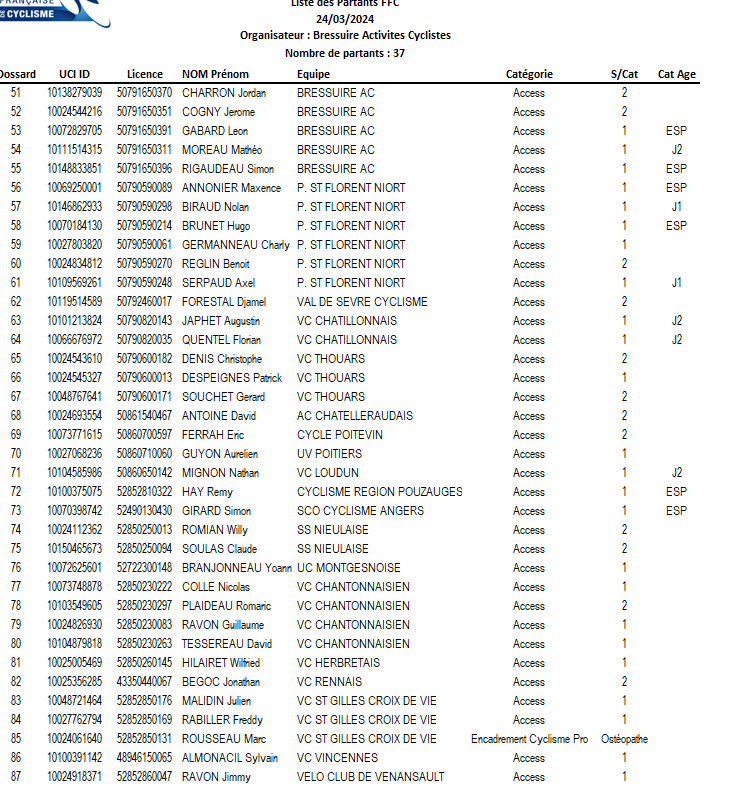 FRANÇAISE DE CYCLISME

Liste des Partants FFC
24/03/2024
Organisateur : Bressuire Activites Cyclistes
Nombre de partants : 37

| Dossard | UCI ID | Licence | NOM Prénom | Equipe | Catégorie | S/Cat | Cat Age |
|---|---|---|---|---|---|---|---|
| 51 | 10138279039 | 50791650370 | CHARRON Jordan | BRESSUIRE AC | Access | 2 | |
| 52 | 10024544216 | 50791650351 | COGNY Jerome | BRESSUIRE AC | Access | 2 | |
| 53 | 10072829705 | 50791650391 | GABARD Leon | BRESSUIRE AC | Access | 1 | ESP |
| 54 | 10111514315 | 50791650311 | MOREAU Mathéo | BRESSUIRE AC | Access | 1 | J2 |
| 55 | 10148833851 | 50791650396 | RIGAUDEAU Simon | BRESSUIRE AC | Access | 1 | ESP |
| 56 | 10069250001 | 50790590089 | ANNONIER Maxence | P. ST FLORENT NIORT | Access | 1 | ESP |
| 57 | 10146862933 | 50790590298 | BIRAUD Nolan | P. ST FLORENT NIORT | Access | 1 | J1 |
| 58 | 10070184130 | 50790590214 | BRUNET Hugo | P. ST FLORENT NIORT | Access | 1 | ESP |
| 59 | 10027803820 | 50790590061 | GERMANNEAU Charly | P. ST FLORENT NIORT | Access | 1 | |
| 60 | 10024834812 | 50790590270 | REGLIN Benoit | P. ST FLORENT NIORT | Access | 2 | |
| 61 | 10109569261 | 50790590248 | SERPAUD Axel | P. ST FLORENT NIORT | Access | 1 | J1 |
| 62 | 10119514589 | 50792460017 | FORESTAL Djamel | VAL DE SEVRE CYCLISME | Access | 2 | |
| 63 | 10101213824 | 50790820143 | JAPHET Augustin | VC CHATILLONNAIS | Access | 1 | J2 |
| 64 | 10066676972 | 50790820035 | QUENTEL Florian | VC CHATILLONNAIS | Access | 1 | J2 |
| 65 | 10024543610 | 50790600182 | DENIS Christophe | VC THOUARS | Access | 2 | |
| 66 | 10024545327 | 50790600013 | DESPEIGNES Patrick | VC THOUARS | Access | 1 | |
| 67 | 10048767641 | 50790600171 | SOUCHET Gerard | VC THOUARS | Access | 2 | |
| 68 | 10024693554 | 50861540467 | ANTOINE David | AC CHATELLERAUDAIS | Access | 2 | |
| 69 | 10073771615 | 50860700597 | FERRAH Eric | CYCLE POITEVIN | Access | 2 | |
| 70 | 10027068236 | 50860710060 | GUYON Aurelien | UV POITIERS | Access | 1 | |
| 71 | 10104585986 | 50860650142 | MIGNON Nathan | VC LOUDUN | Access | 1 | J2 |
| 72 | 10100375075 | 52852810322 | HAY Remy | CYCLISME REGION POUZAUGES | Access | 1 | ESP |
| 73 | 10070398742 | 52490130430 | GIRARD Simon | SCO CYCLISME ANGERS | Access | 1 | ESP |
| 74 | 10024112362 | 52850250013 | ROMIAN Willy | SS NIEULAISE | Access | 2 | |
| 75 | 10150465673 | 52850250094 | SOULAS Claude | SS NIEULAISE | Access | 2 | |
| 76 | 10072625601 | 52722300148 | BRANJONNEAU Yoann | UC MONTGESNOISE | Access | 1 | |
| 77 | 10073748878 | 52850230222 | COLLE Nicolas | VC CHANTONNAISIEN | Access | 1 | |
| 78 | 10103549605 | 52850230297 | PLAIDEAU Romaric | VC CHANTONNAISIEN | Access | 2 | |
| 79 | 10024826930 | 52850230083 | RAVON Guillaume | VC CHANTONNAISIEN | Access | 1 | |
| 80 | 10104879818 | 52850230263 | TESSEREAU David | VC CHANTONNAISIEN | Access | 1 | |
| 81 | 10025005469 | 52850260145 | HILAIRET Wilfried | VC HERBRETAIS | Access | 1 | |
| 82 | 10025356285 | 43350440067 | BEGOC Jonathan | VC RENNAIS | Access | 2 | |
| 83 | 10048721464 | 52852850176 | MALIDIN Julien | VC ST GILLES CROIX DE VIE | Access | 1 | |
| 84 | 10027762794 | 52852850169 | RABILLER Freddy | VC ST GILLES CROIX DE VIE | Access | 1 | |
| 85 | 10024061640 | 52852850131 | ROUSSEAU Marc | VC ST GILLES CROIX DE VIE | Encadrement Cyclisme Pro | Ostéopathe | |
| 86 | 10100391142 | 48946150065 | ALMONACIL Sylvain | VC VINCENNES | Access | 1 | |
| 87 | 10024918371 | 52852860047 | RAVON Jimmy | VELO CLUB DE VENANSAULT | Access | 1 | |